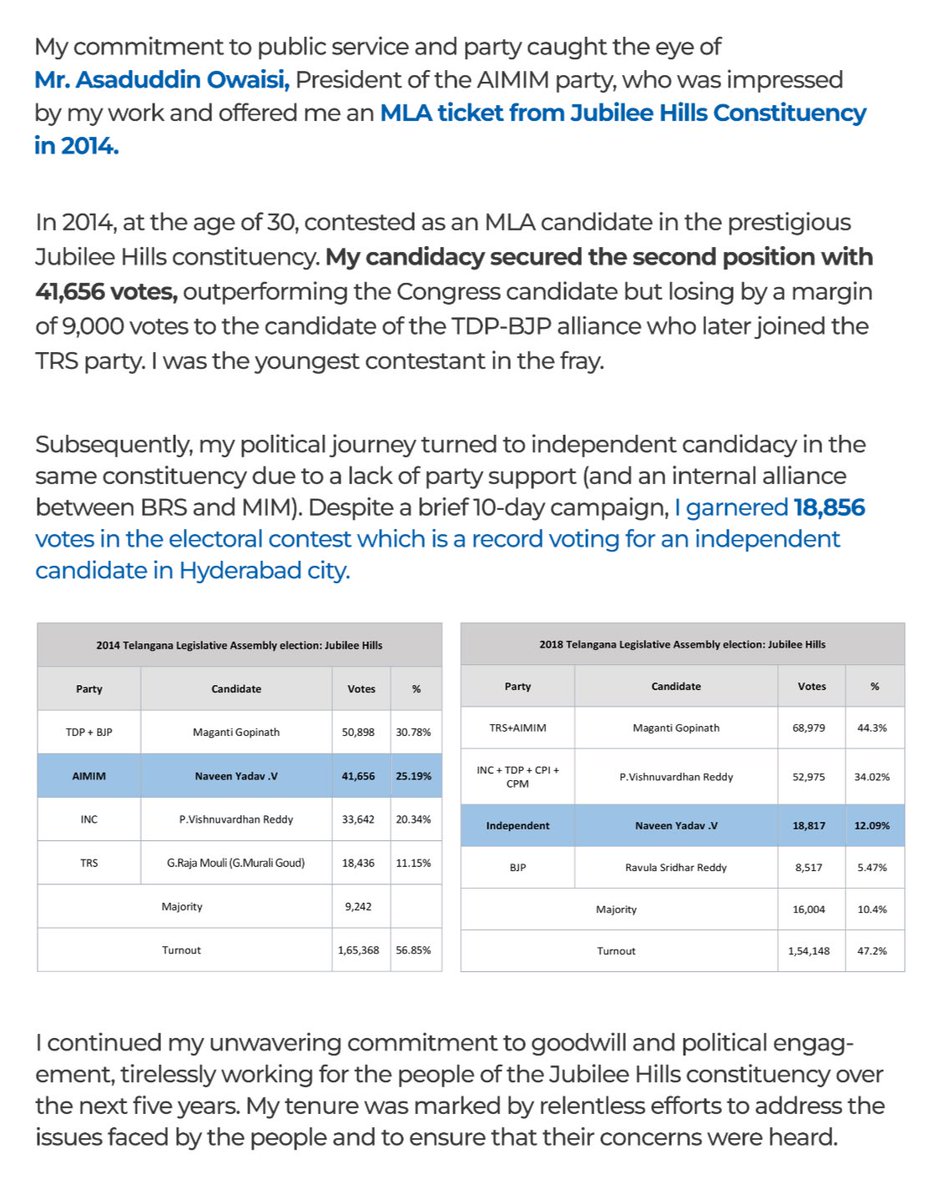 My commitment to public service and party caught the eye of Mr. Asaduddin Owaisi, President of the AIMIM party, who was impressed by my work and offered me an MLA ticket from Jubilee Hills Constituency in 2014.

In 2014, at the age of 30, contested as an MLA candidate in the prestigious Jubilee Hills constituency. My candidacy secured the second position with 41,656 votes, outperforming the Congress candidate but losing by a margin of 9,000 votes to the candidate of the TDP-BJP alliance who later joined the TRS party. I was the youngest contestant in the fray.

Subsequently, my political journey turned to independent candidacy in the same constituency due to a lack of party support (and an internal alliance between BRS and MIM). Despite a brief 10-day campaign, I garnered 18,856 votes in the electoral contest which is a record voting for an independent candidate in Hyderabad city.

2014 Telangana Legislative Assembly election: Jubilee Hills

| Party | Candidate | Votes | % |
|---|---|---|---|
| TDP + BJP | Maganti Gopinath | 50,898 | 30.78% |
| AIMIM | Naveen Yadav .V | 41,656 | 25.19% |
| INC | P.Vishnuvardhan Reddy | 33,642 | 20.34% |
| TRS | G.Raja Mouli (G.Murali Goud) | 18,436 | 11.15% |
| Majority | | 9,242 | |
| Turnout | | 1,65,368 | 56.85% |

2018 Telangana Legislative Assembly election: Jubilee Hills

| Party | Candidate | Votes | % |
|---|---|---|---|
| TRS+AIMIM | Maganti Gopinath | 68,979 | 44.3% |
| INC + TDP + CPI + CPM | P.Vishnuvardhan Reddy | 52,975 | 34.02% |
| Independent | Naveen Yadav .V | 18,817 | 12.09% |
| BJP | Ravula Sridhar Reddy | 8,517 | 5.47% |
| Majority | | 16,004 | 10.4% |
| Turnout | | 1,54,148 | 47.2% |

I continued my unwavering commitment to goodwill and political engagement, tirelessly working for the people of the Jubilee Hills constituency over the next five years. My tenure was marked by relentless efforts to address the issues faced by the people and to ensure that their concerns were heard.